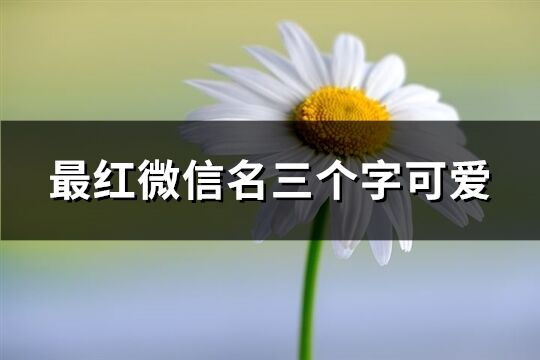 最红微信名三个字可爱